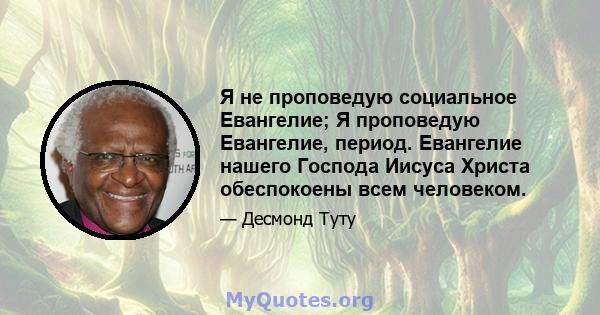 Я не проповедую социальное Евангелие; Я проповедую Евангелие, период. Евангелие нашего Господа Иисуса Христа обеспокоены всем человеком.

— Десмонд Туту

MyQuotes.org